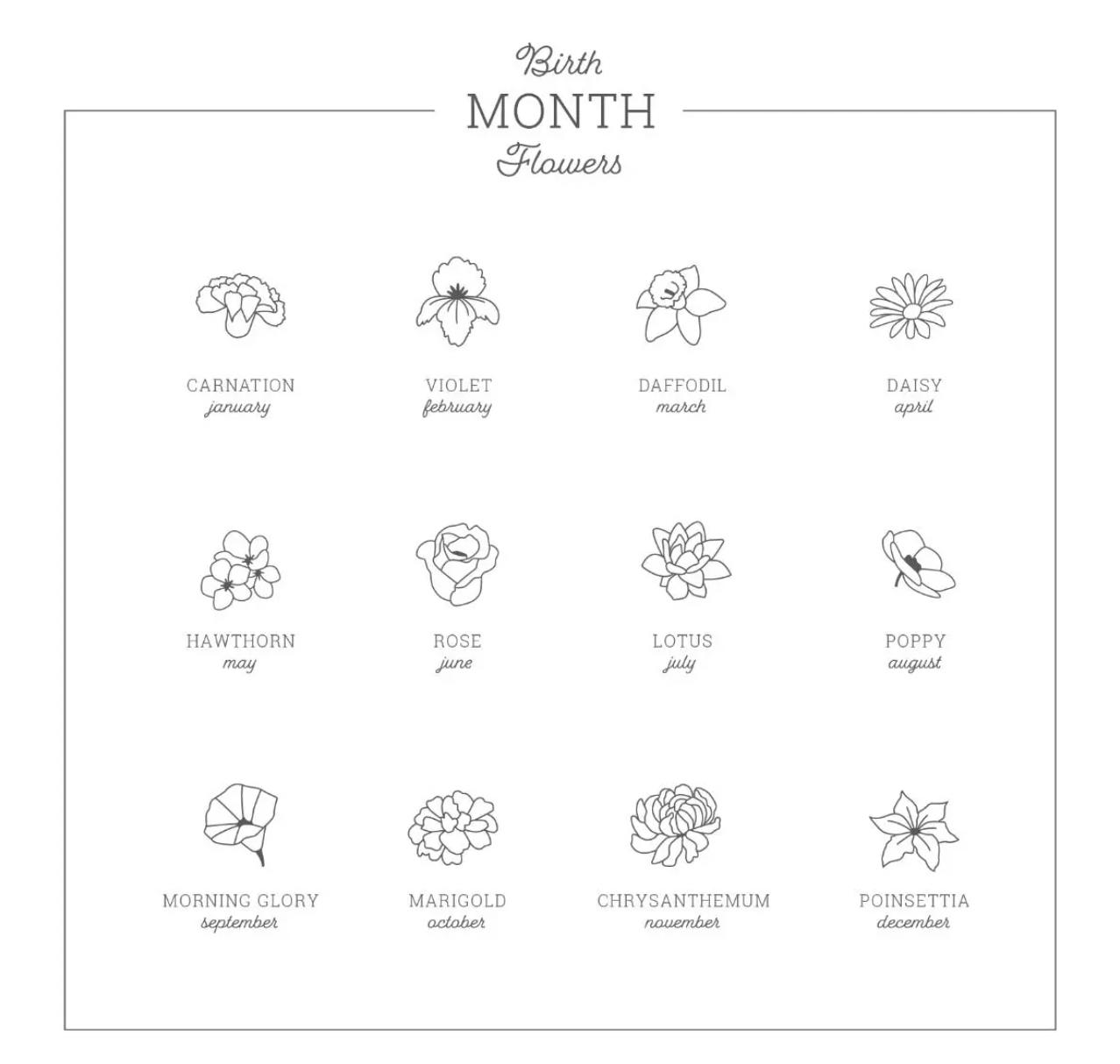 Birth
MONTH
Flowers

CARNATION
january

VIOLET
february

DAFFODIL
march

DAISY
april

HAWTHORN
may

ROSE
june

LOTUS
july

POPPY
august

MORNING GLORY
september

MARIGOLD
october

CHRYSANTHEMUM
november

POINSETTIA
december